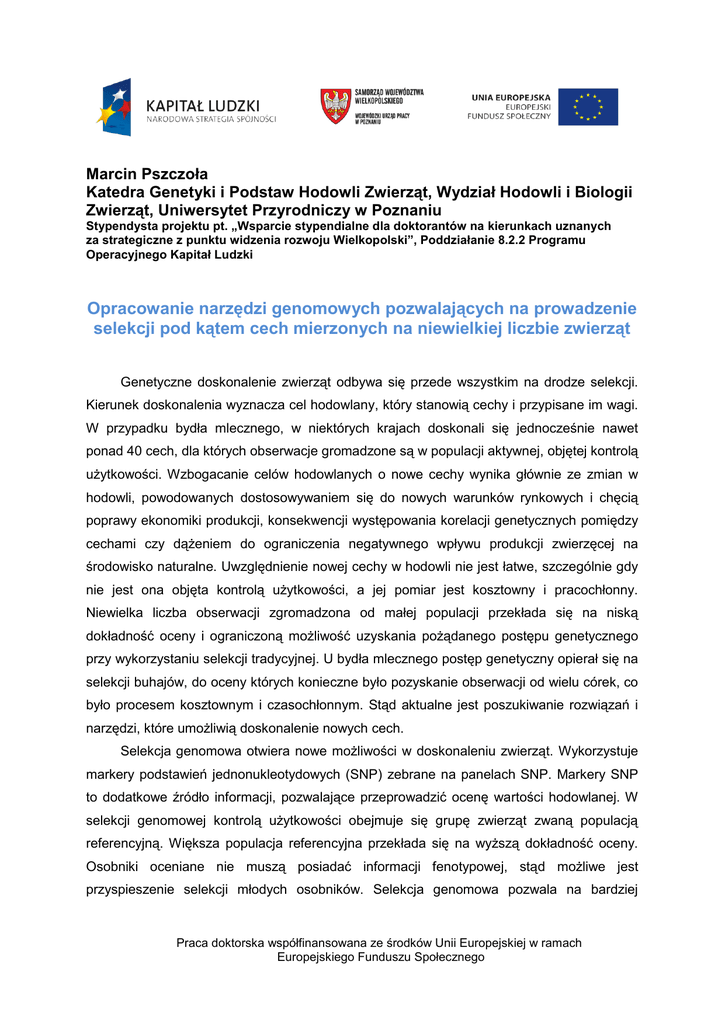 KAPITAŁ LUDZKI
NARODOWA STRATEGIA SPÓJNOŚCI

SAMORZĄD WOJEWÓDZTWA WIELKOPOLSKIEGO
WOJEWÓDZKI URZĄD PRACY W POZNANIU

UNIA EUROPEJSKA
EUROPEJSKI FUNDUSZ SPOŁECZNY

Marcin Pszczoła
Katedra Genetyki i Podstaw Hodowli Zwierząt, Wydział Hodowli i Biologii Zwierząt, Uniwersytet Przyrodniczy w Poznaniu
Stypendysta projektu pt. „Wsparcie stypendialne dla doktorantów na kierunkach uznanych za strategiczne z punktu widzenia rozwoju Wielkopolski", Poddziałanie 8.2.2 Programu Operacyjnego Kapitał Ludzki

Opracowanie narzędzi genomowych pozwalających na prowadzenie selekcji pod kątem cech mierzonych na niewielkiej liczbie zwierząt

Genetyczne doskonalenie zwierząt odbywa się przede wszystkim na drodze selekcji. Kierunek doskonalenia wyznacza cel hodowlany, który stanowią cechy i przypisane im wagi. W przypadku bydła mlecznego, w niektórych krajach doskonali się jednocześnie nawet ponad 40 cech, dla których obserwacje gromadzone są w populacji aktywnej, objętej kontrolą użytkowości. Wzbogacanie celów hodowlanych o nowe cechy wynika głównie ze zmian w hodowli, powodowanych dostosowywaniem się do nowych warunków rynkowych i chęcią poprawy ekonomiki produkcji, konsekwencji występowania korelacji genetycznych pomiędzy cechami czy dążeniem do ograniczenia negatywnego wpływu produkcji zwierzęcej na środowisko naturalne. Uwzględnienie nowej cechy w hodowli nie jest łatwe, szczególnie gdy nie jest ona objęta kontrolą użytkowości, a jej pomiar jest kosztowny i pracochłonny. Niewielka liczba obserwacji zgromadzona od małej populacji przekłada się na niską dokładność oceny i ograniczoną możliwość uzyskania pożądanego postępu genetycznego przy wykorzystaniu selekcji tradycyjnej. U bydła mlecznego postęp genetyczny opierał się na selekcji buhajów, do oceny których konieczne było pozyskanie obserwacji od wielu córek, co było procesem kosztownym i czasochłonnym. Stąd aktualne jest poszukiwanie rozwiązań i narzędzi, które umożliwią doskonalenie nowych cech.

Selekcja genomowa otwiera nowe możliwości w doskonaleniu zwierząt. Wykorzystuje markery podstawień jednonukleotydowych (SNP) zebrane na panelach SNP. Markery SNP to dodatkowe źródło informacji, pozwalające przeprowadzić ocenę wartości hodowlanej. W selekcji genomowej kontrolą użytkowości obejmuje się grupę zwierząt zwaną populacją referencyjną. Większa populacja referencyjna przekłada się na wyższą dokładność oceny. Osobniki oceniane nie muszą posiadać informacji fenotypowej, stąd możliwe jest przyspieszenie selekcji młodych osobników. Selekcja genomowa pozwala na bardziej

Praca doktorska współfinansowana ze środków Unii Europejskiej w ramach Europejskiego Funduszu Społecznego